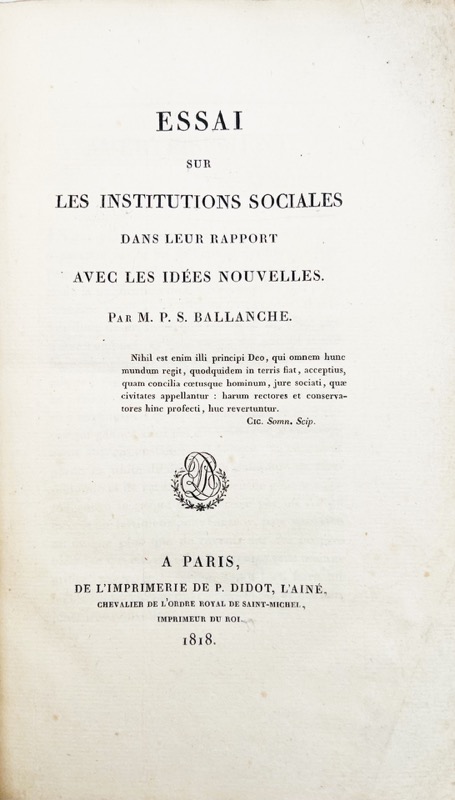 ESSAI

SUR

LES INSTITUTIONS SOCIALES

DANS LEUR RAPPORT

AVEC LES IDÉES NOUVELLES.

PAR M. P. S. BALLANCHE.

Nihil est enim illi principi Deo, qui omnem hunc mundum regit, quodquidem in terris fiat, acceptius, quam concilia cœtusque hominum, jure sociati, quæ civitates appellantur : harum rectores et conservatores hinc profecti, huc revertuntur.

CIC. Somn. Scip.

A PARIS,

DE L'IMPRIMERIE DE P. DIDOT, L'AINÉ,

CHEVALIER DE L'ORDRE ROYAL DE SAINT-MICHEL,

IMPRIMEUR DU ROI.

1818.